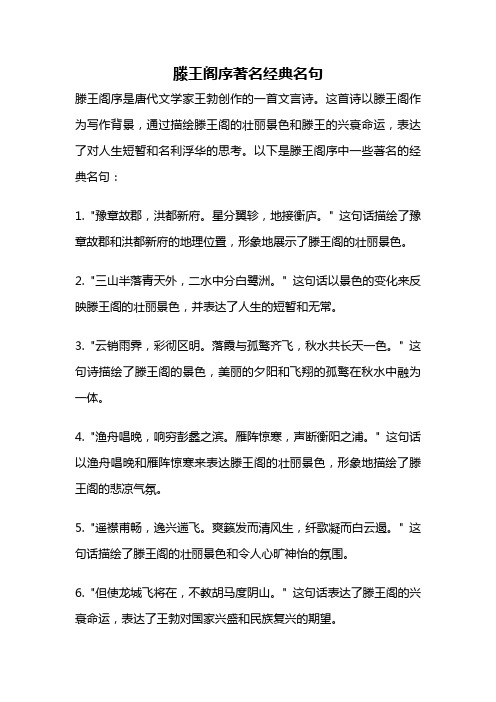 滕王阁序著名经典名句

滕王阁序是唐代文学家王勃创作的一首文言诗。这首诗以滕王阁作为写作背景，通过描绘滕王阁的壮丽景色和滕王的兴衰命运，表达了对人生短暂和名利浮华的思考。以下是滕王阁序中一些著名的经典名句：

1. "豫章故郡，洪都新府。星分翼轸，地接衡庐。" 这句话描绘了豫章故郡和洪都新府的地理位置，形象地展示了滕王阁的壮丽景色。

2. "三山半落青天外，二水中分白鹭洲。" 这句话以景色的变化来反映滕王阁的壮丽景色，并表达了人生的短暂和无常。

3. "云销雨霁，彩彻区明。落霞与孤鹜齐飞，秋水共长天一色。" 这句诗描绘了滕王阁的景色，美丽的夕阳和飞翔的孤鹜在秋水中融为一体。

4. "渔舟唱晚，响穷彭蠡之滨。雁阵惊寒，声断衡阳之浦。" 这句话以渔舟唱晚和雁阵惊寒来表达滕王阁的壮丽景色，形象地描绘了滕王阁的悲凉气氛。

5. "遥襟甫畅，逸兴遄飞。爽籁发而清风生，纤歌凝而白云遏。" 这句话描绘了滕王阁的壮丽景色和令人心旷神怡的氛围。

6. "但使龙城飞将在，不教胡马度阴山。" 这句话表达了滕王阁的兴衰命运，表达了王勃对国家兴盛和民族复兴的期望。